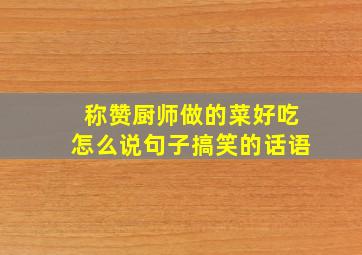 称赞厨师做的菜好吃
怎么说句子搞笑的话语